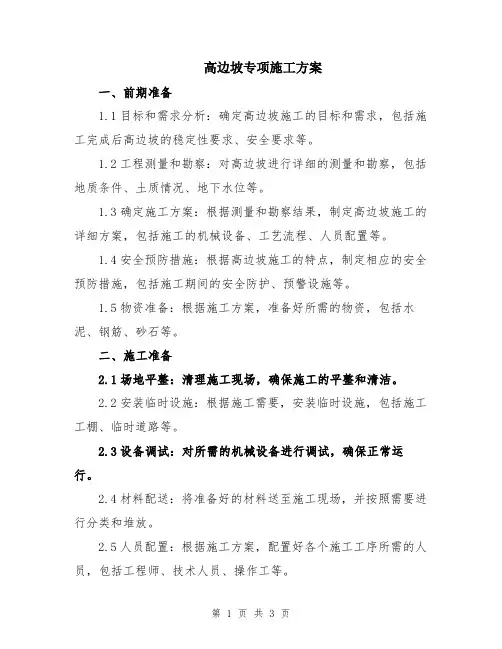 高边坡专项施工方案

一、前期准备

1.1 目标和需求分析：确定高边坡施工的目标和需求，包括施工完成后高边坡的稳定性要求、安全要求等。

1.2 工程测量和勘察：对高边坡进行详细的测量和勘察，包括地质条件、土质情况、地下水位等。

1.3 确定施工方案：根据测量和勘察结果，制定高边坡施工的详细方案，包括施工的机械设备、工艺流程、人员配置等。

1.4 安全预防措施：根据高边坡施工的特点，制定相应的安全预防措施，包括施工期间的安全防护、预警设施等。

1.5 物资准备：根据施工方案，准备好所需的物资，包括水泥、钢筋、砂石等。

二、施工准备

2.1 场地平整：清理施工现场，确保施工的平整和清洁。

2.2 安装临时设施：根据施工需要，安装临时设施，包括施工工棚、临时道路等。

2.3 设备调试：对所需的机械设备进行调试，确保正常运行。

2.4 材料配送：将准备好的材料送至施工现场，并按照需要进行分类和堆放。

2.5 人员配置：根据施工方案，配置好各个施工工序所需的人员，包括工程师、技术人员、操作工等。

第 1 页 共 3 页